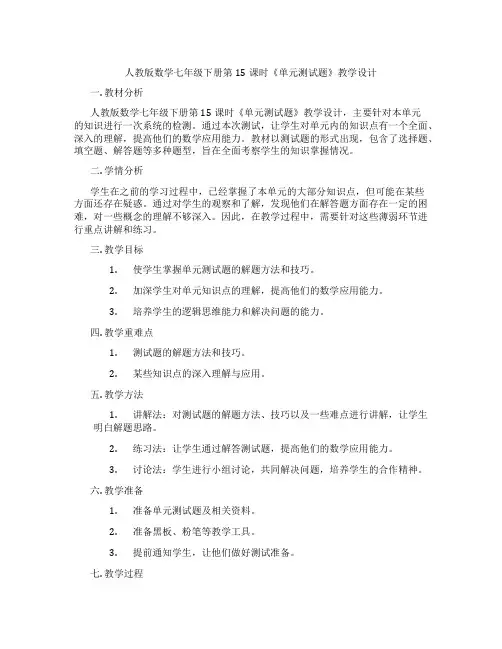 人教版数学七年级下册第 15 课时《单元测试题》教学设计

一. 教材分析

人教版数学七年级下册第 15 课时《单元测试题》教学设计，主要针对本单元的知识进行一次系统的检测。通过本次测试，让学生对单元内的知识点有一个全面、深入的理解，提高他们的数学应用能力。教材以测试题的形式出现，包含了选择题、填空题、解答题等多种题型，旨在全面考察学生的知识掌握情况。

二. 学情分析

学生在之前的学习过程中，已经掌握了本单元的大部分知识点，但可能在某些方面还存在疑惑。通过对学生的观察和了解，发现他们在解答题方面存在一定的困难，对一些概念的理解不够深入。因此，在教学过程中，需要针对这些薄弱环节进行重点讲解和练习。

三. 教学目标

1. 使学生掌握单元测试题的解题方法和技巧。

2. 加深学生对单元知识点的理解，提高他们的数学应用能力。

3. 培养学生的逻辑思维能力和解决问题的能力。

四. 教学重难点

1. 测试题的解题方法和技巧。

2. 某些知识点的深入理解与应用。

五. 教学方法

1. 讲解法：对测试题的解题方法、技巧以及一些难点进行讲解，让学生明白解题思路。

2. 练习法：让学生通过解答测试题，提高他们的数学应用能力。

3. 讨论法：学生进行小组讨论，共同解决问题，培养学生的合作精神。

六. 教学准备

1. 准备单元测试题及相关资料。

2. 准备黑板、粉笔等教学工具。

3. 提前通知学生，让他们做好测试准备。

七. 教学过程